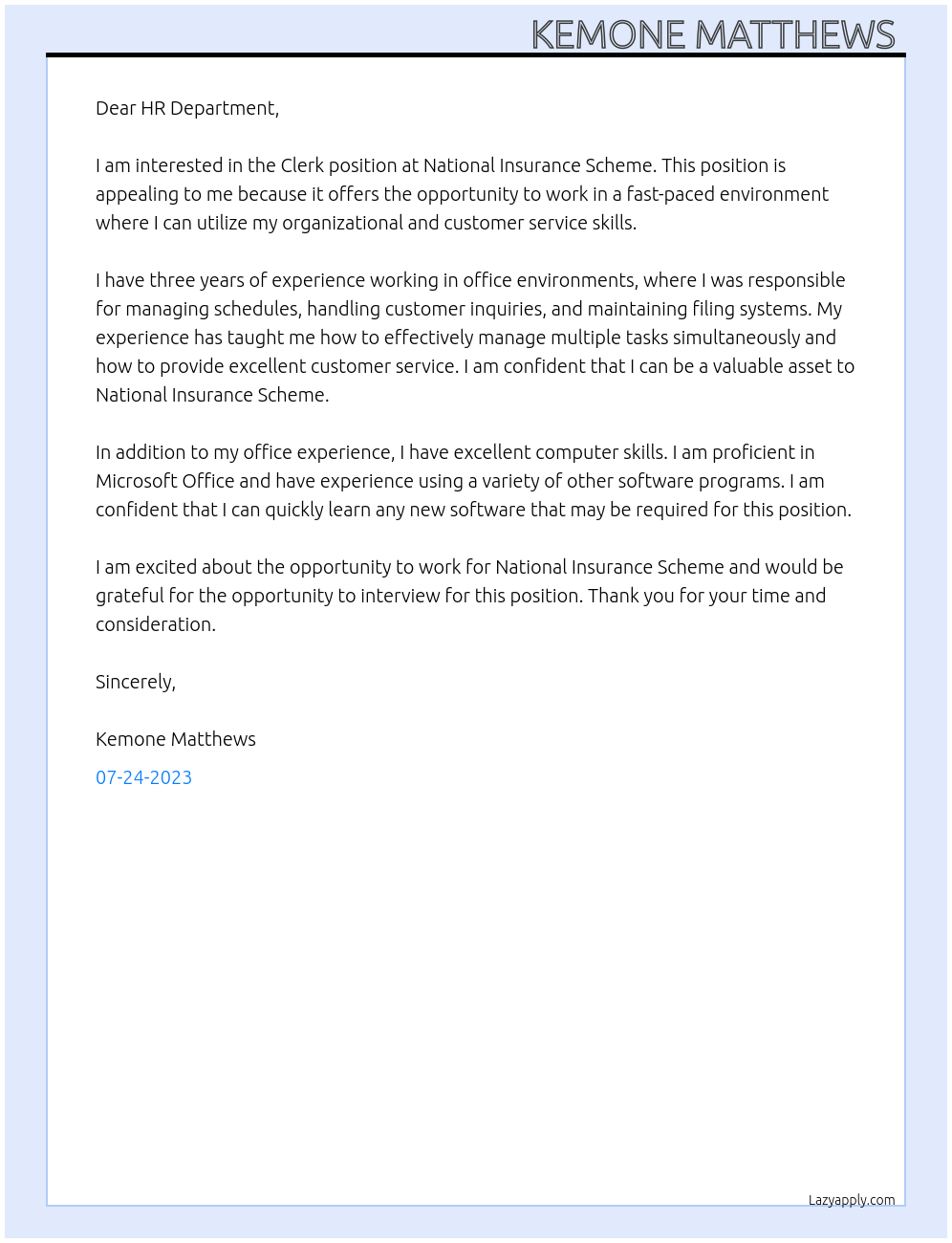 KEMONE MATTHEWS

Dear HR Department,

I am interested in the Clerk position at National Insurance Scheme. This position is appealing to me because it offers the opportunity to work in a fast-paced environment where I can utilize my organizational and customer service skills.

I have three years of experience working in office environments, where I was responsible for managing schedules, handling customer inquiries, and maintaining filing systems. My experience has taught me how to effectively manage multiple tasks simultaneously and how to provide excellent customer service. I am confident that I can be a valuable asset to National Insurance Scheme.

In addition to my office experience, I have excellent computer skills. I am proficient in Microsoft Office and have experience using a variety of other software programs. I am confident that I can quickly learn any new software that may be required for this position.

I am excited about the opportunity to work for National Insurance Scheme and would be grateful for the opportunity to interview for this position. Thank you for your time and consideration.

Sincerely,

Kemone Matthews

07-24-2023

Lazyapply.com